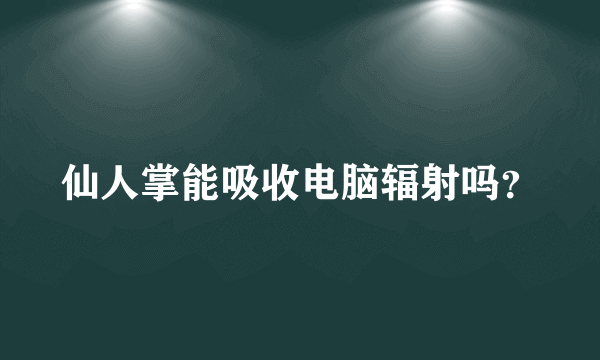 仙人掌能吸收电脑辐射吗？